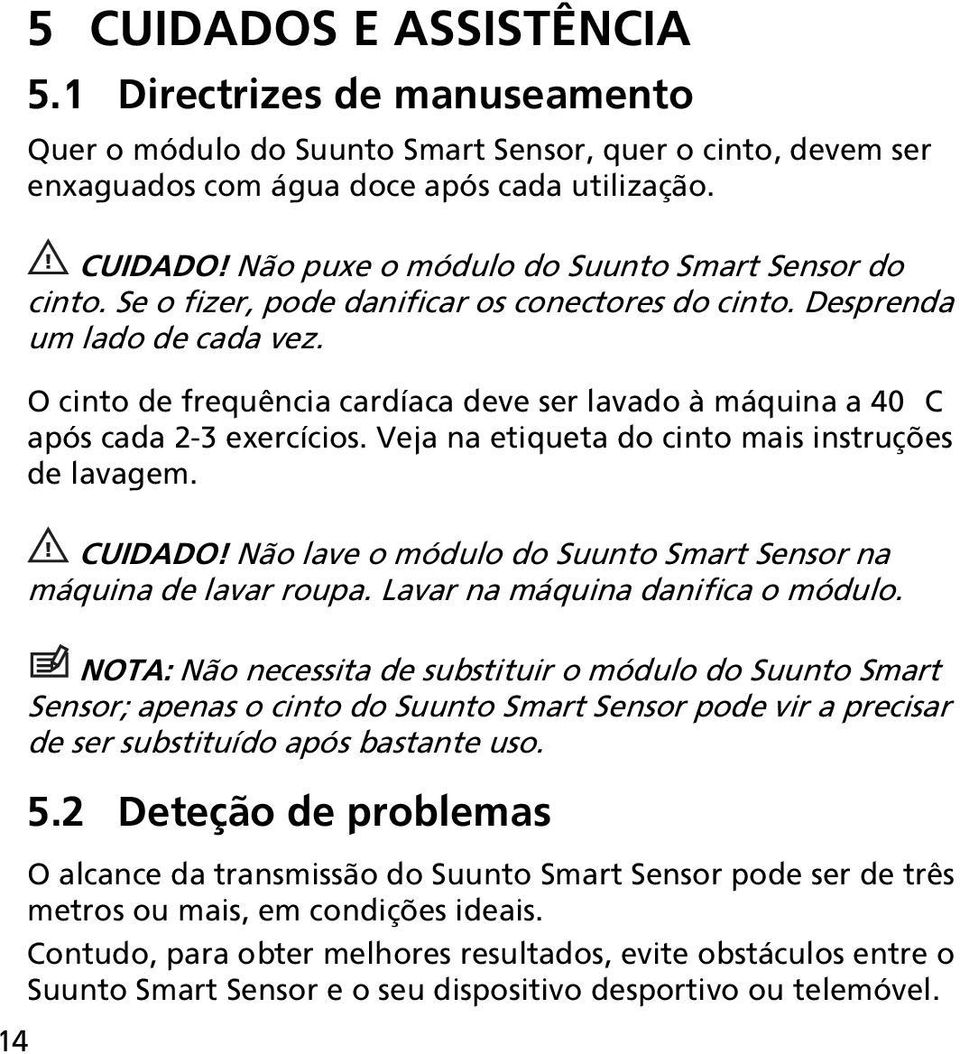 5 CUIDADOS E ASSISTÊNCIA

5.1 Directrizes de manuseamento

Quer o módulo do Suunto Smart Sensor, quer o cinto, devem ser enxaguados com água doce após cada utilização.

CUIDADO! Não puxe o módulo do Suunto Smart Sensor do cinto. Se o fizer, pode danificar os conectores do cinto. Desprenda um lado de cada vez.

O cinto de frequência cardíaca deve ser lavado à máquina a 40 C após cada 2-3 exercícios. Veja na etiqueta do cinto mais instruções de lavagem.

CUIDADO! Não lave o módulo do Suunto Smart Sensor na máquina de lavar roupa. Lavar na máquina danifica o módulo.

NOTA: Não necessita de substituir o módulo do Suunto Smart Sensor; apenas o cinto do Suunto Smart Sensor pode vir a precisar de ser substituído após bastante uso.

5.2 Deteção de problemas

O alcance da transmissão do Suunto Smart Sensor pode ser de três metros ou mais, em condições ideais.

Contudo, para obter melhores resultados, evite obstáculos entre o Suunto Smart Sensor e o seu dispositivo desportivo ou telemóvel.

14